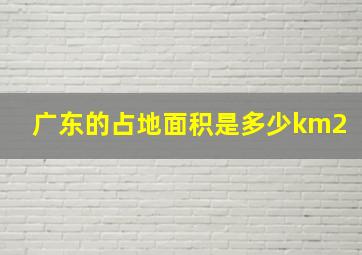 广东的占地面积是多少km2